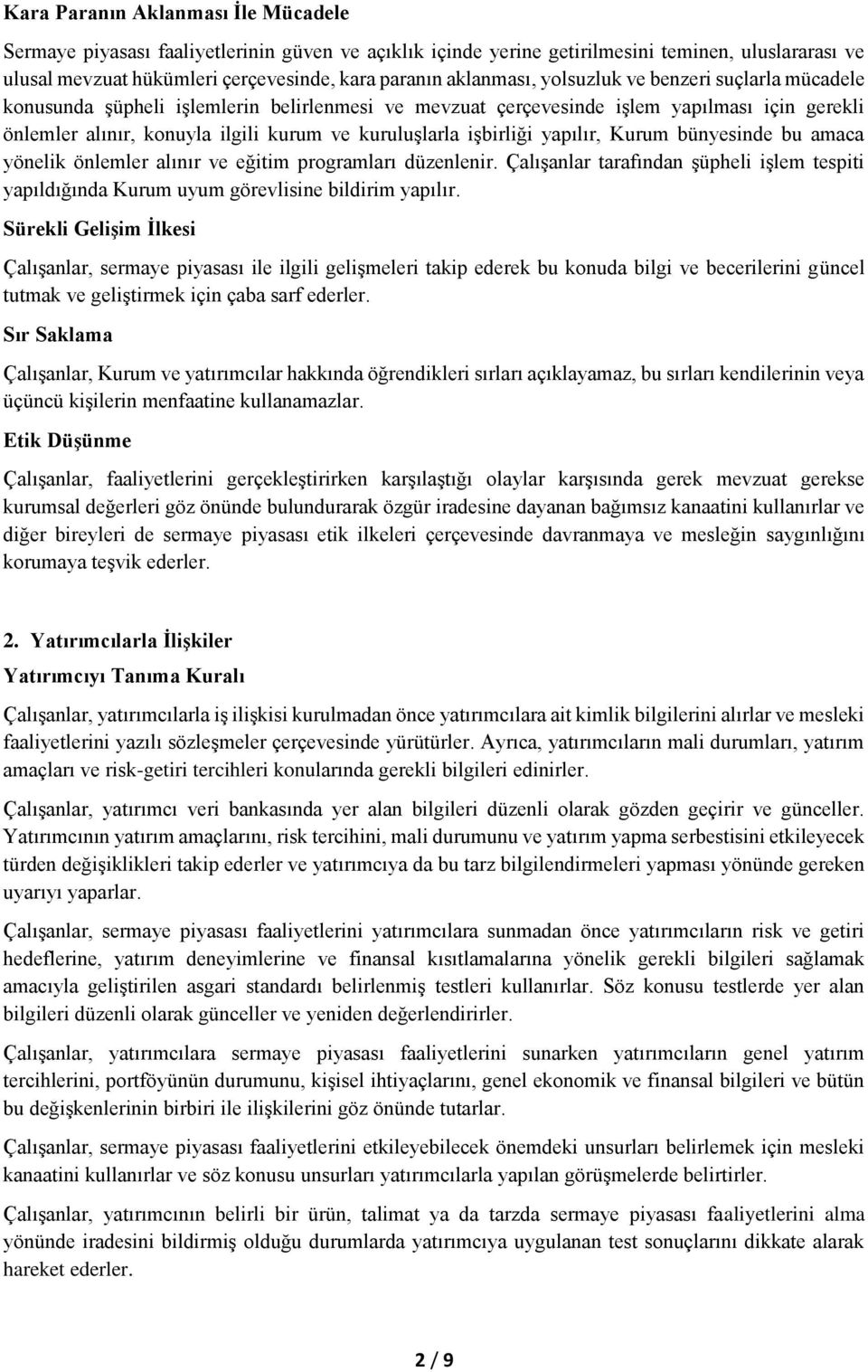 Kara Paranın Aklanması İle Mücadele

Sermaye piyasası faaliyetlerinin güven ve açıklık içinde yerine getirilmesini teminen, uluslararası ve ulusal mevzuat hükümleri çerçevesinde, kara paranın aklanması, yolsuzluk ve benzeri suçlarla mücadele konusunda şüpheli işlemlerin belirlenmesi ve mevzuat çerçevesinde işlem yapılması için gerekli önlemler alınır, konuyla ilgili kurum ve kuruluşlarla işbirliği yapılır, Kurum bünyesinde bu amaca yönelik önlemler alınır ve eğitim programları düzenlenir. Çalışanlar tarafından şüpheli işlem tespiti yapıldığında Kurum uyum görevlisine bildirim yapılır.

Sürekli Gelişim İlkesi

Çalışanlar, sermaye piyasası ile ilgili gelişmeleri takip ederek bu konuda bilgi ve becerilerini güncel tutmak ve geliştirmek için çaba sarf ederler.

Sır Saklama

Çalışanlar, Kurum ve yatırımcılar hakkında öğrendikleri sırları açıklayamaz, bu sırları kendilerinin veya üçüncü kişilerin menfaatine kullanamazlar.

Etik Düşünme

Çalışanlar, faaliyetlerini gerçekleştirirken karşılaştığı olaylar karşısında gerek mevzuat gerekse kurumsal değerleri göz önünde bulundurarak özgür iradesine dayanan bağımsız kanaatini kullanırlar ve diğer bireyleri de sermaye piyasası etik ilkeleri çerçevesinde davranmaya ve mesleğin saygınlığını korumaya teşvik ederler.

2. Yatırımcılarla İlişkiler

Yatırımcıyı Tanıma Kuralı

Çalışanlar, yatırımcılarla iş ilişkisi kurulmadan önce yatırımcılara ait kimlik bilgilerini alırlar ve mesleki faaliyetlerini yazılı sözleşmeler çerçevesinde yürütürler. Ayrıca, yatırımcıların mali durumları, yatırım amaçları ve risk-getiri tercihleri konularında gerekli bilgileri edinirler.

Çalışanlar, yatırımcı veri bankasında yer alan bilgileri düzenli olarak gözden geçirir ve günceller. Yatırımcının yatırım amaçlarını, risk tercihini, mali durumunu ve yatırım yapma serbestisini etkileyecek türden değişiklikleri takip ederler ve yatırımcıya da bu tarz bilgilendirmeleri yapması yönünde gereken uyarıyı yaparlar.

Çalışanlar, sermaye piyasası faaliyetlerini yatırımcılara sunmadan önce yatırımcıların risk ve getiri hedeflerine, yatırım deneyimlerine ve finansal kısıtlamalarına yönelik gerekli bilgileri sağlamak amacıyla geliştirilen asgari standardı belirlenmiş testleri kullanırlar. Söz konusu testlerde yer alan bilgileri düzenli olarak günceller ve yeniden değerlendirirler.

Çalışanlar, yatırımcılara sermaye piyasası faaliyetlerini sunarken yatırımcıların genel yatırım tercihlerini, portföyünün durumunu, kişisel ihtiyaçlarını, genel ekonomik ve finansal bilgileri ve bütün bu değişkenlerinin birbiri ile ilişkilerini göz önünde tutarlar.

Çalışanlar, sermaye piyasası faaliyetlerini etkileyebilecek önemdeki unsurları belirlemek için mesleki kanaatini kullanırlar ve söz konusu unsurları yatırımcılarla yapılan görüşmelerde belirtirler.

Çalışanlar, yatırımcının belirli bir ürün, talimat ya da tarzda sermaye piyasası faaliyetlerini alma yönünde iradesini bildirmiş olduğu durumlarda yatırımcıya uygulanan test sonuçlarını dikkate alarak hareket ederler.

2 / 9